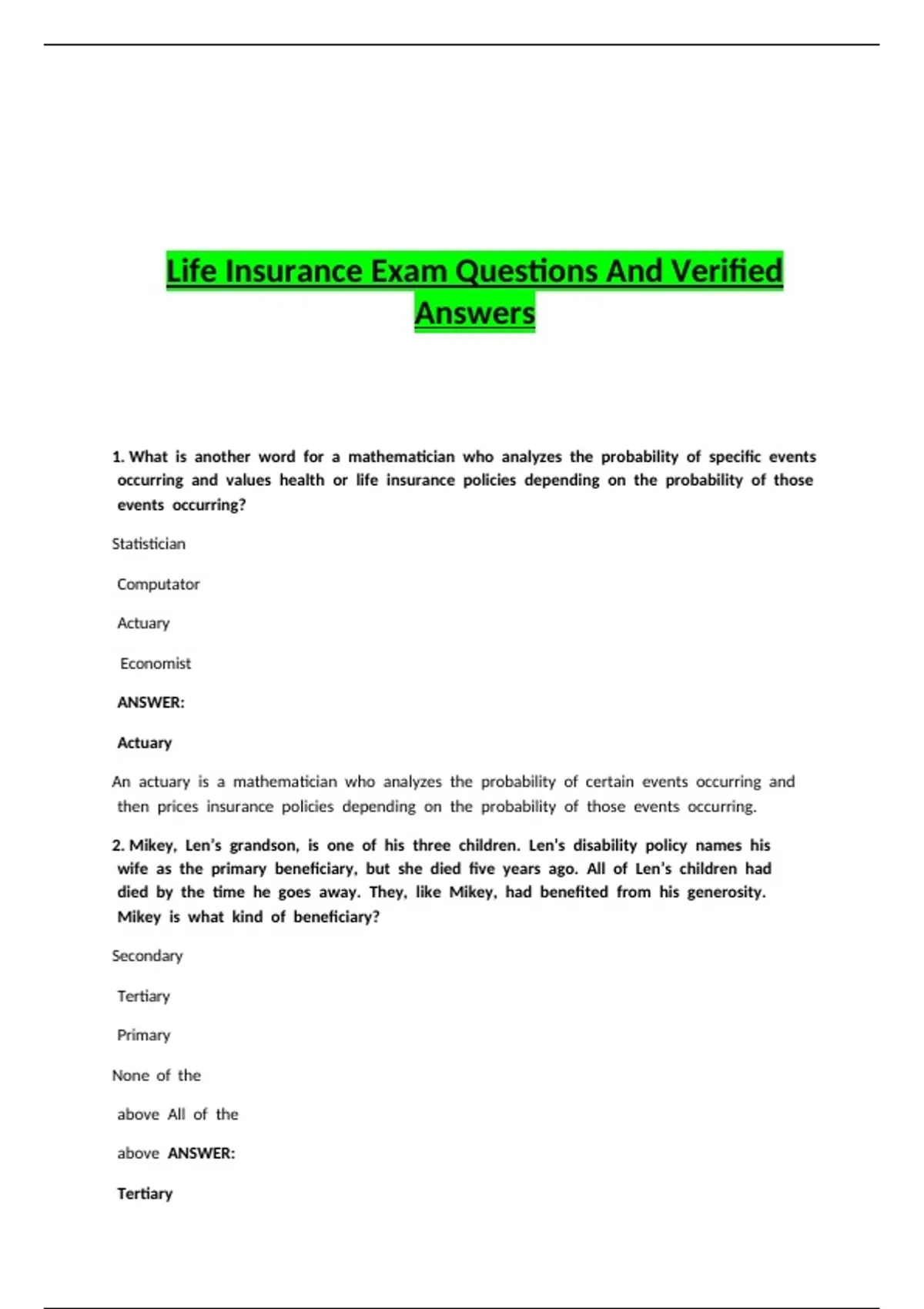 Life Insurance Exam Questions And Verified Answers

1. What is another word for a mathematician who analyzes the probability of specific events occurring and values health or life insurance policies depending on the probability of those events occurring?

Statistician

Computator

Actuary

Economist

ANSWER:

Actuary

An actuary is a mathematician who analyzes the probability of certain events occurring and then prices insurance policies depending on the probability of those events occurring.

2. Mikey, Len's grandson, is one of his three children. Len's disability policy names his wife as the primary beneficiary, but she died five years ago. All of Len's children had died by the time he goes away. They, like Mikey, had benefited from his generosity. Mikey is what kind of beneficiary?

Secondary

Tertiary

Primary

None of the

above All of the

above ANSWER:

Tertiary